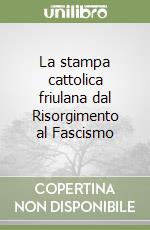 unilibro

La stampa cattolica friulana dal Risorgimento al Fascismo

COPERTINA NON DISPONIBILE